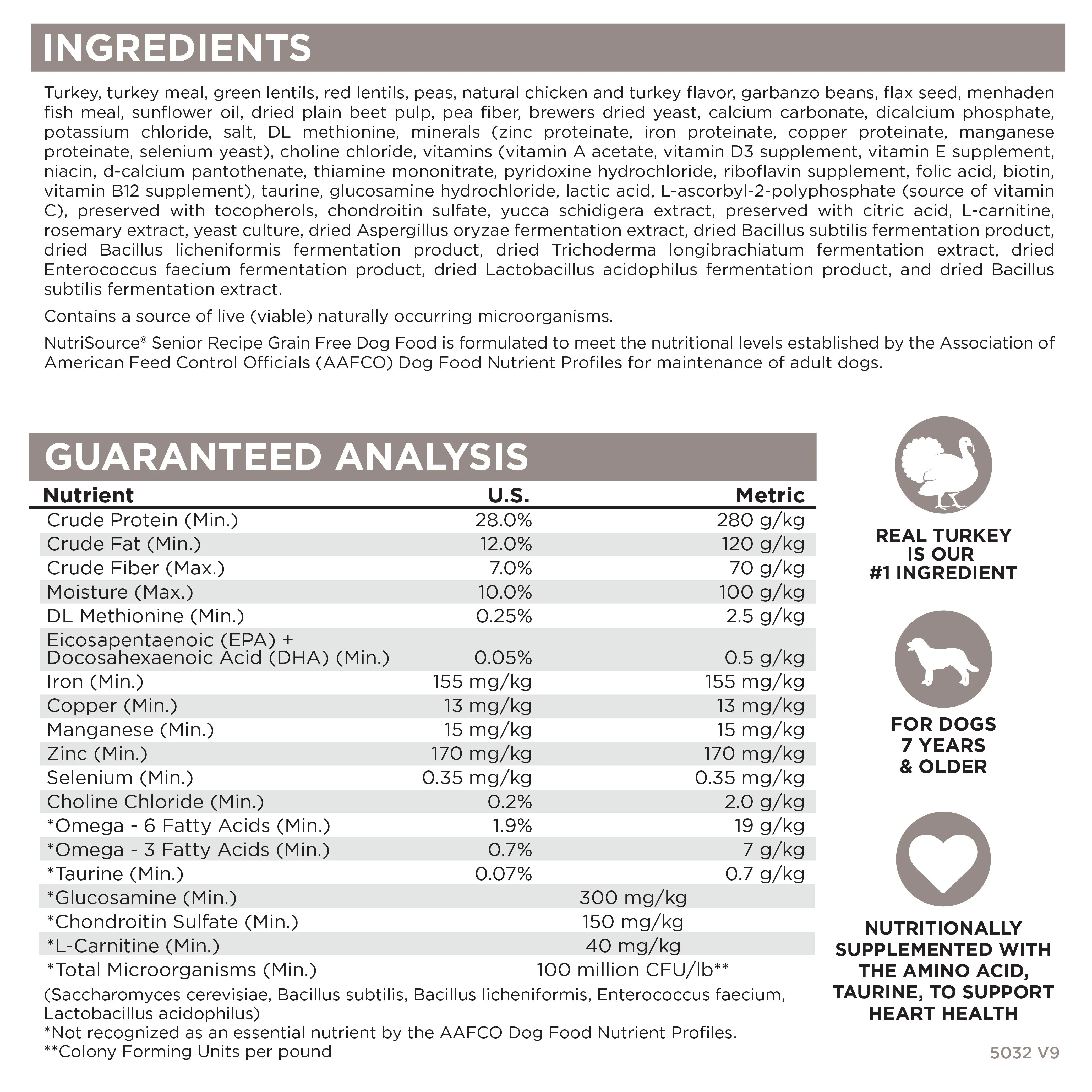 INGREDIENTS

Turkey, turkey meal, green lentils, red lentils, peas, natural chicken and turkey flavor, garbanzo beans, flax seed, menhaden fish meal, sunflower oil, dried plain beet pulp, pea fiber, brewers dried yeast, calcium carbonate, dicalcium phosphate, potassium chloride, salt, DL methionine, minerals (zinc proteinate, iron proteinate, copper proteinate, manganese proteinate, selenium yeast), choline chloride, vitamins (vitamin A acetate, vitamin D3 supplement, vitamin E supplement, niacin, d-calcium pantothenate, thiamine mononitrate, pyridoxine hydrochloride, riboflavin supplement, folic acid, biotin, vitamin B12 supplement), taurine, glucosamine hydrochloride, lactic acid, L-ascorbyl-2-polyphosphate (source of vitamin C), preserved with tocopherols, chondroitin sulfate, yucca schidigera extract, preserved with citric acid, L-carnitine, rosemary extract, yeast culture, dried Aspergillus oryzae fermentation extract, dried Bacillus subtilis fermentation product, dried Bacillus licheniformis fermentation product, dried Trichoderma longibrachiatum fermentation extract, dried Enterococcus faecium fermentation product, dried Lactobacillus acidophilus fermentation product, and dried Bacillus subtilis fermentation extract.

Contains a source of live (viable) naturally occurring microorganisms.

NutriSource® Senior Recipe Grain Free Dog Food is formulated to meet the nutritional levels established by the Association of American Feed Control Officials (AAFCO) Dog Food Nutrient Profiles for maintenance of adult dogs.

GUARANTEED ANALYSIS

| Nutrient | U.S. | Metric |
|---|---|---|
| Crude Protein (Min.) | 28.0% | 280 g/kg |
| Crude Fat (Min.) | 12.0% | 120 g/kg |
| Crude Fiber (Max.) | 7.0% | 70 g/kg |
| Moisture (Max.) | 10.0% | 100 g/kg |
| DL Methionine (Min.) | 0.25% | 2.5 g/kg |
| Eicosapentaenoic (EPA) + Docosahexaenoic Acid (DHA) (Min.) | 0.05% | 0.5 g/kg |
| Iron (Min.) | 155 mg/kg | 155 mg/kg |
| Copper (Min.) | 13 mg/kg | 13 mg/kg |
| Manganese (Min.) | 15 mg/kg | 15 mg/kg |
| Zinc (Min.) | 170 mg/kg | 170 mg/kg |
| Selenium (Min.) | 0.35 mg/kg | 0.35 mg/kg |
| Choline Chloride (Min.) | 0.2% | 2.0 g/kg |
| *Omega - 6 Fatty Acids (Min.) | 1.9% | 19 g/kg |
| *Omega - 3 Fatty Acids (Min.) | 0.7% | 7 g/kg |
| *Taurine (Min.) | 0.07% | 0.7 g/kg |
| *Glucosamine (Min.) | 300 mg/kg | |
| *Chondroitin Sulfate (Min.) | 150 mg/kg | |
| *L-Carnitine (Min.) | 40 mg/kg | |
| *Total Microorganisms (Min.) | 100 million CFU/lb** | |

(Saccharomyces cerevisiae, Bacillus subtilis, Bacillus licheniformis, Enterococcus faecium, Lactobacillus acidophilus)
*Not recognized as an essential nutrient by the AAFCO Dog Food Nutrient Profiles.
**Colony Forming Units per pound

REAL TURKEY
IS OUR
#1 INGREDIENT

FOR DOGS
7 YEARS
& OLDER

NUTRITIONALLY
SUPPLEMENTED WITH
THE AMINO ACID,
TAURINE, TO SUPPORT
HEART HEALTH

5032 V9